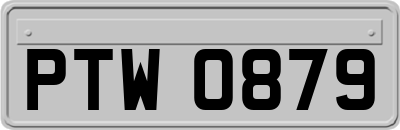 PTW 0879